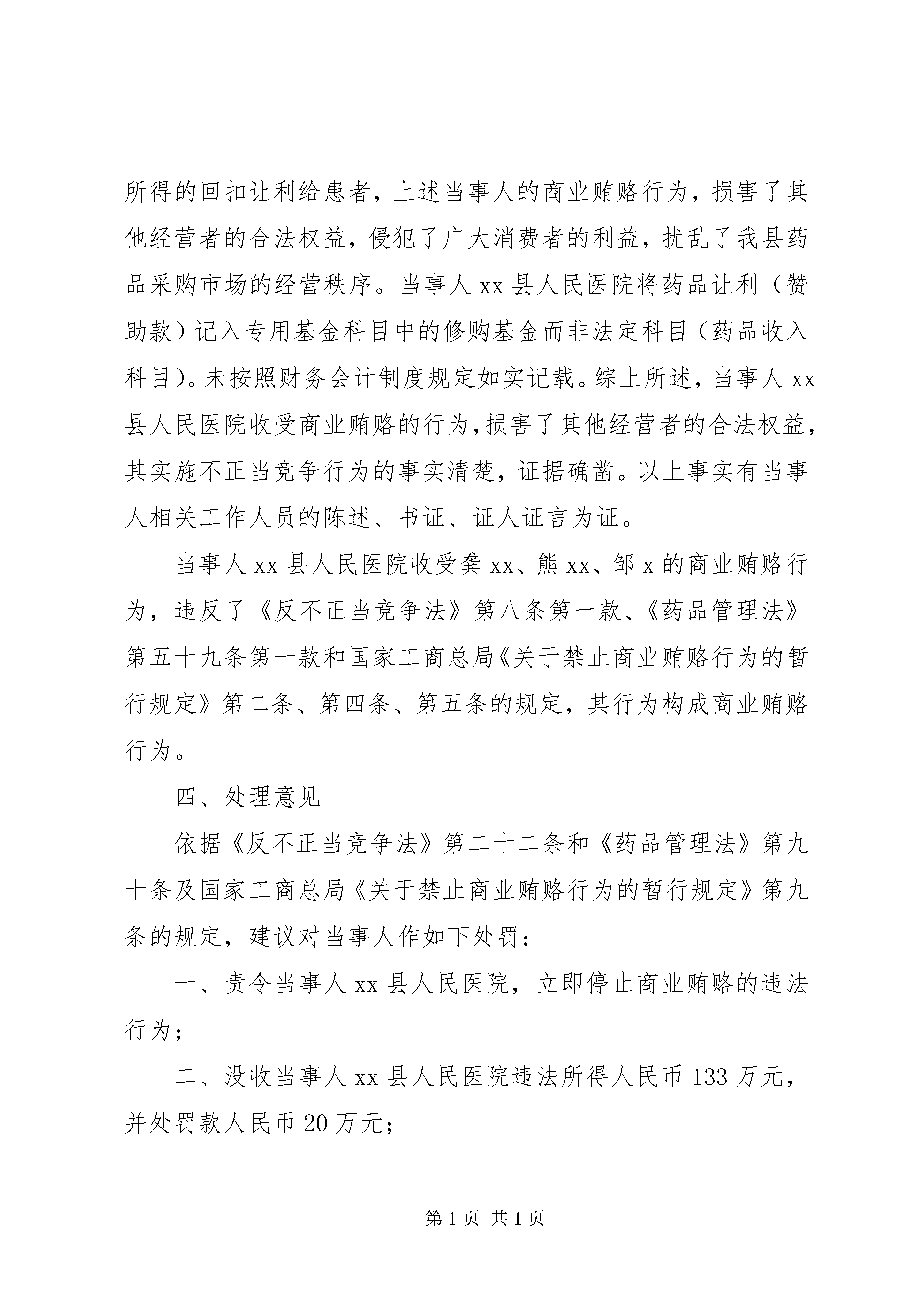 所得的回扣让利给患者，上述当事人的商业贿赂行为，损害了其他经营者的合法权益，侵犯了广大消费者的利益，扰乱了我县药品采购市场的经营秩序。当事人 xx 县人民医院将药品让利（赞助款）记入专用基金科目中的修购基金而非法定科目（药品收入科目)。未按照财务会计制度规定如实记载。综上所述，当事人 xx 县人民医院收受商业贿赂的行为，损害了其他经营者的合法权益，其实施不正当竞争行为的事实清楚，证据确凿。以上事实有当事人相关工作人员的陈述、书证、证人证言为证。

当事人 xx 县人民医院收受龚 xx、熊 xx、邹 x 的商业贿赂行为，违反了《反不正当竞争法》第八条第一款、《药品管理法》第五十九条第一款和国家工商总局《关于禁止商业贿赂行为的暂行规定》第二条、第四条、第五条的规定，其行为构成商业贿赂行为。

四、处理意见

依据《反不正当竞争法》第二十二条和《药品管理法》第九十条及国家工商总局《关于禁止商业贿赂行为的暂行规定》第九条的规定，建议对当事人作如下处罚：

一、责令当事人 xx 县人民医院，立即停止商业贿赂的违法行为；

二、没收当事人 xx 县人民医院违法所得人民币 133 万元，并处罚款人民币 20 万元；

第 1 页 共 1 页